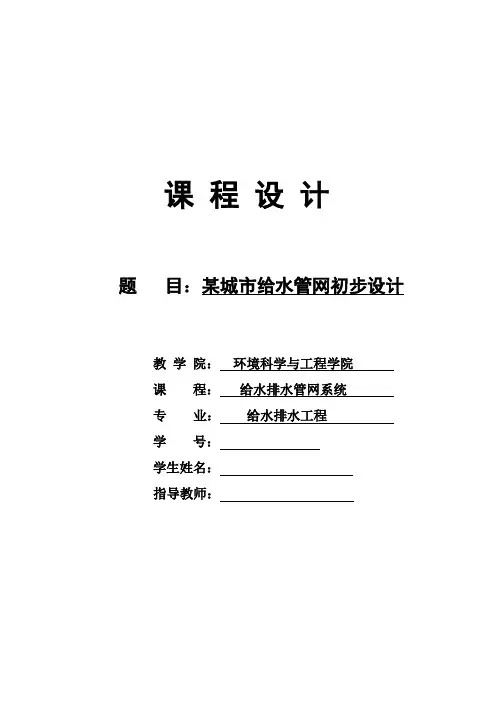 课 程 设 计

题 目：某城市给水管网初步设计

教 学 院： 环境科学与工程学院

课 程： 给水排水管网系统

专 业： 给水排水工程

学 号：

学生姓名：

指导教师：